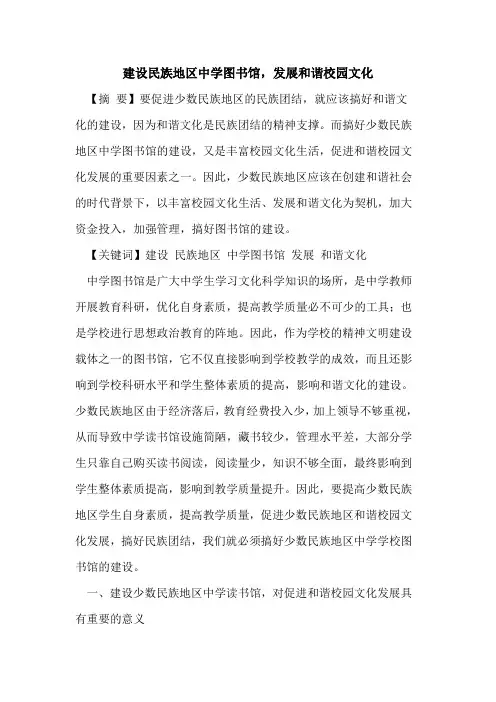 建设民族地区中学图书馆，发展和谐校园文化

【摘 要】要促进少数民族地区的民族团结，就应该搞好和谐文化的建设，因为和谐文化是民族团结的精神支撑。而搞好少数民族地区中学图书馆的建设，又是丰富校园文化生活，促进和谐校园文化发展的重要因素之一。因此，少数民族地区应该在创建和谐社会的时代背景下，以丰富校园文化生活、发展和谐文化为契机，加大资金投入，加强管理，搞好图书馆的建设。

【关键词】建设 民族地区 中学图书馆 发展 和谐文化

中学图书馆是广大中学生学习文化科学知识的场所，是中学教师开展教育科研，优化自身素质，提高教学质量必不可少的工具；也是学校进行思想政治教育的阵地。因此，作为学校的精神文明建设载体之一的图书馆，它不仅直接影响到学校教学的成效，而且还影响到学校科研水平和学生整体素质的提高，影响和谐文化的建设。少数民族地区由于经济落后，教育经费投入少，加上领导不够重视，从而导致中学读书馆设施简陋，藏书较少，管理水平差，大部分学生只靠自己购买读书阅读，阅读量少，知识不够全面，最终影响到学生整体素质提高，影响到教学质量提升。因此，要提高少数民族地区学生自身素质，提高教学质量，促进少数民族地区和谐校园文化发展，搞好民族团结，我们就必须搞好少数民族地区中学学校图书馆的建设。

一、建设少数民族地区中学读书馆，对促进和谐校园文化发展具有重要的意义